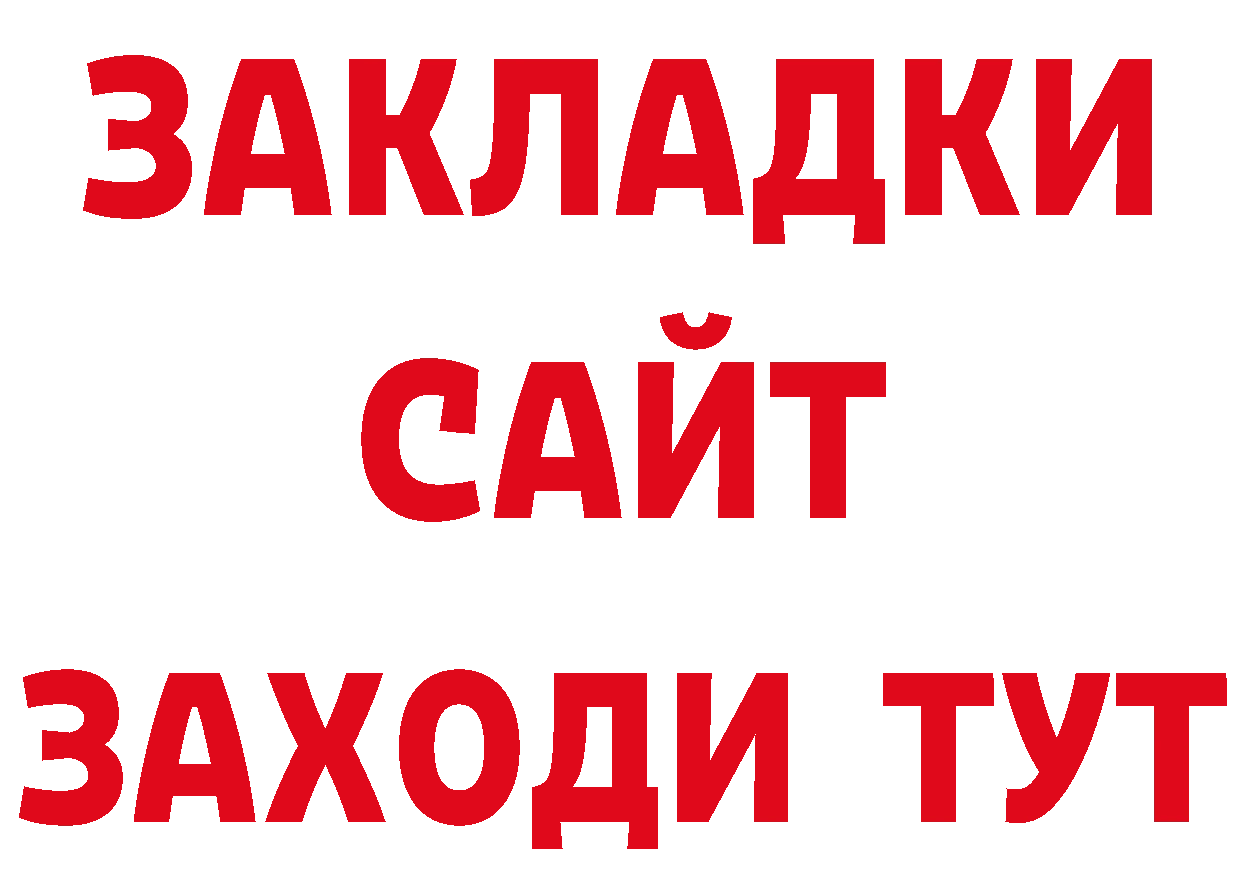 ЗАКЛАДКИ
САЙТ
ЗАХОДИ ТУТ